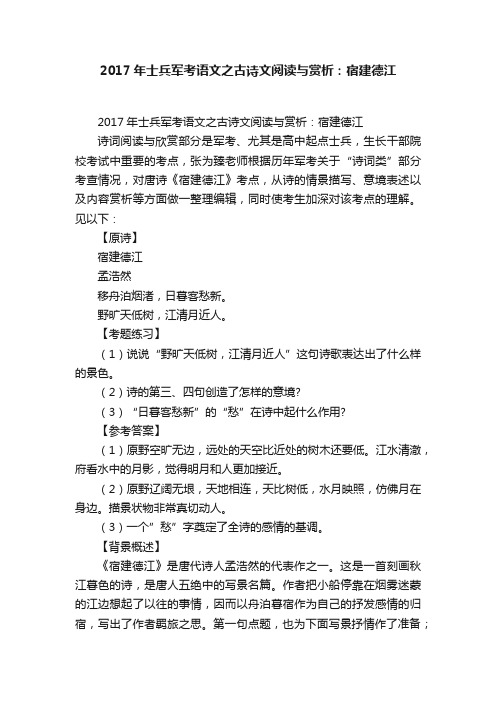 2017 年士兵军考语文之古诗文阅读与赏析：宿建德江

2017 年士兵军考语文之古诗文阅读与赏析：宿建德江

诗词阅读与欣赏部分是军考、尤其是高中起点士兵，生长干部院校考试中重要的考点，张为臻老师根据历年军考关于“诗词类”部分考查情况，对唐诗《宿建德江》考点，从诗的情景描写、意境表述以及内容赏析等方面做一整理编辑，同时使考生加深对该考点的理解。见以下：

【原诗】

宿建德江

孟浩然

移舟泊烟渚，日暮客愁新。

野旷天低树，江清月近人。

【考题练习】

（1）说说“野旷天低树，江清月近人”这句诗歌表达出了什么样的景色。

（2）诗的第三、四句创造了怎样的意境?

（3）“日暮客愁新”的“愁”在诗中起什么作用?

【参考答案】

（1）原野空旷无边，远处的天空比近处的树木还要低。江水清澈，府看水中的月影，觉得明月和人更加接近。

（2）原野辽阔无垠，天地相连，天比树低，水月映照，仿佛月在身边。描景状物非常真切动人。

（3）一个”愁”字奠定了全诗的感情的基调。

【背景概述】

《宿建德江》是唐代诗人孟浩然的代表作之一。这是一首刻画秋江暮色的诗，是唐人五绝中的写景名篇。作者把小船停靠在烟雾迷蒙的江边想起了以往的事情，因而以舟泊暮宿作为自己的抒发感情的归宿，写出了作者羁旅之思。第一句点题，也为下面写景抒情作了准备；